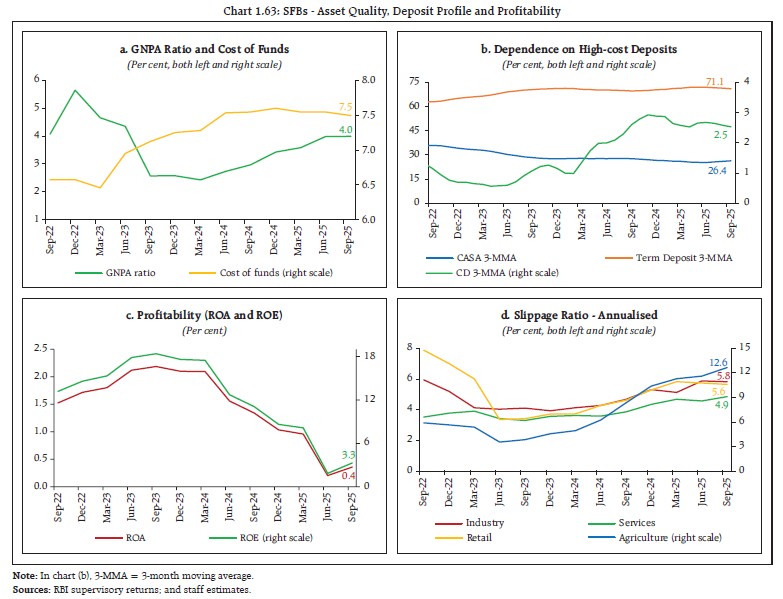 Chart 1.63: SFBs - Asset Quality, Deposit Profile and Profitability

a. GNPA Ratio and Cost of Funds
(Per cent, both left and right scale)

6
5
4
3
2
1

8.0
7.5
7.0
6.5
6.0

7.5
4.0

Sep-22
Dec-22
Mar-23
Jun-23
Sep-23
Dec-23
Mar-24
Jun-24
Sep-24
Dec-24
Mar-25
Jun-25
Sep-25

GNPA ratio
Cost of funds (right scale)

b. Dependence on High-cost Deposits
(Per cent, both left and right scale)

75
60
45
30
15
0

4
3
2
1
0

71.1
2.5
26.4

Sep-22
Dec-22
Mar-23
Jun-23
Sep-23
Dec-23
Mar-24
Jun-24
Sep-24
Dec-24
Mar-25
Jun-25
Sep-25

CASA 3-MMA
Term Deposit 3-MMA
CD 3-MMA (right scale)

c. Profitability (ROA and ROE)
(Per cent)

2.5
2.0
1.5
1.0
0.5
0.0

18
12
6
0

3.3
0.4

Sep-22
Dec-22
Mar-23
Jun-23
Sep-23
Dec-23
Mar-24
Jun-24
Sep-24
Dec-24
Mar-25
Jun-25
Sep-25

ROA
ROE (right scale)

d. Slippage Ratio - Annualised
(Per cent, both left and right scale)

8
6
4
2
0

15
12
9
6
3
0

12.6
5.8
5.6
4.9

Sep-22
Dec-22
Mar-23
Jun-23
Sep-23
Dec-23
Mar-24
Jun-24
Sep-24
Dec-24
Mar-25
Jun-25
Sep-25

Industry
Services
Retail
Agriculture (right scale)

Note: In chart (b), 3-MMA = 3-month moving average.
Sources: RBI supervisory returns; and staff estimates.